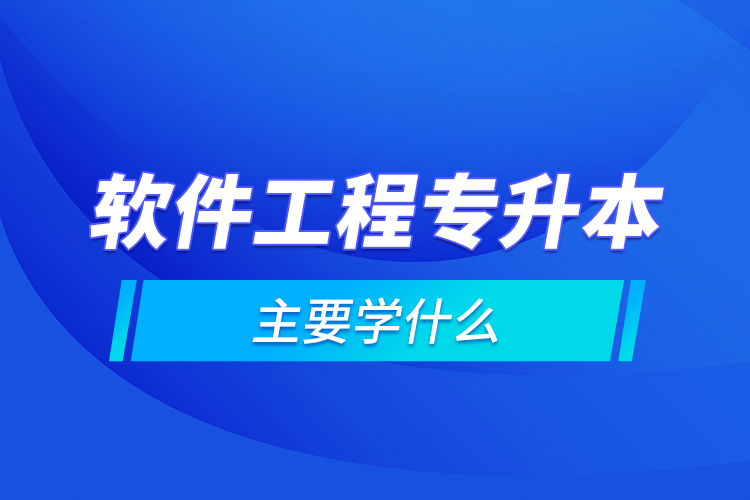 软件工程专升本

主要学什么